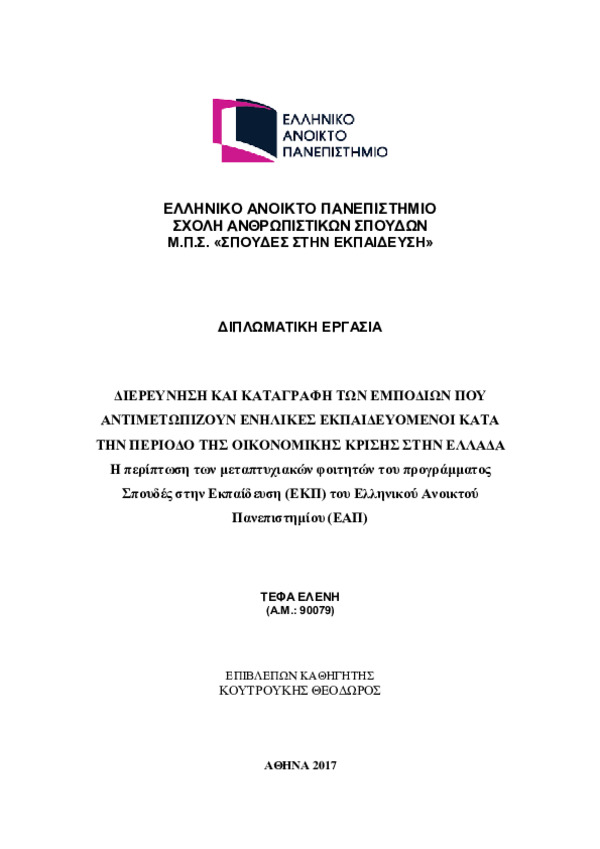 ΕΛΛΗΝΙΚΟ
ΑΝΟΙΚΤΟ
ΠΑΝΕΠΙΣΤΗΜΙΟ

ΕΛΛΗΝΙΚΟ ΑΝΟΙΚΤΟ ΠΑΝΕΠΙΣΤΗΜΙΟ
ΣΧΟΛΗ ΑΝΘΡΩΠΙΣΤΙΚΩΝ ΣΠΟΥΔΩΝ
Μ.Π.Σ. «ΣΠΟΥΔΕΣ ΣΤΗΝ ΕΚΠΑΙΔΕΥΣΗ»

ΔΙΠΛΩΜΑΤΙΚΗ ΕΡΓΑΣΙΑ

ΔΙΕΡΕΥΝΗΣΗ ΚΑΙ ΚΑΤΑΓΡΑΦΗ ΤΩΝ ΕΜΠΟΔΙΩΝ ΠΟΥ ΑΝΤΙΜΕΤΩΠΙΖΟΥΝ ΕΝΗΛΙΚΕΣ ΕΚΠΑΙΔΕΥΟΜΕΝΟΙ ΚΑΤΑ ΤΗΝ ΠΕΡΙΟΔΟ ΤΗΣ ΟΙΚΟΝΟΜΙΚΗΣ ΚΡΙΣΗΣ ΣΤΗΝ ΕΛΛΑΔΑ
Η περίπτωση των μεταπτυχιακών φοιτητών του προγράμματος Σπουδές στην Εκπαίδευση (ΕΚΠ) του Ελληνικού Ανοικτού Πανεπιστημίου (ΕΑΠ)

ΤΕΦΑ ΕΛΕΝΗ
(Α.Μ.: 90079)

ΕΠΙΒΛΕΠΩΝ ΚΑΘΗΓΗΤΗΣ
ΚΟΥΤΡΟΥΚΗΣ ΘΕΟΔΩΡΟΣ

ΑΘΗΝΑ 2017